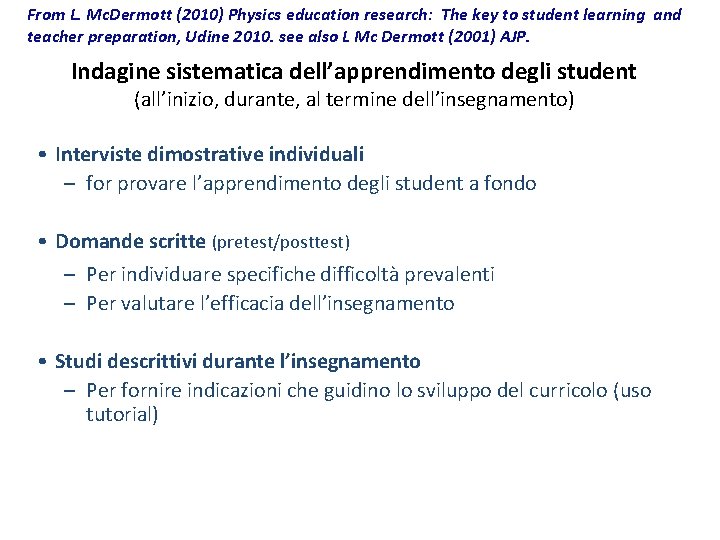 From L. McDermott (2010) Physics education research: The key to student learning and teacher preparation, Udine 2010. see also L Mc Dermott (2001) AJP.

Indagine sistematica dell’apprendimento degli student
(all’inizio, durante, al termine dell’insegnamento)

• Interviste dimostrative individuali
– for provare l’apprendimento degli student a fondo

• Domande scritte (pretest/posttest)
– Per individuare specifiche difficoltà prevalenti
– Per valutare l’efficacia dell’insegnamento

• Studi descrittivi durante l’insegnamento
– Per fornire indicazioni che guidino lo sviluppo del curricolo (uso tutorial)